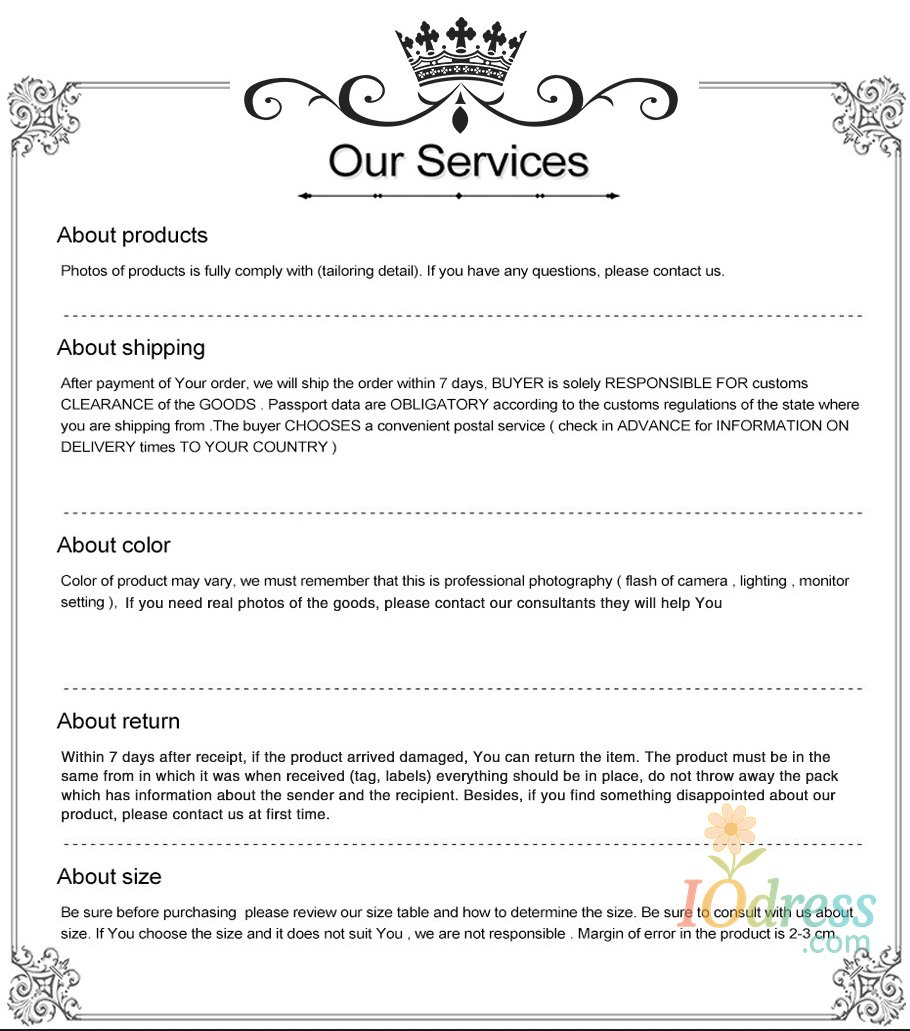 Our Services

About products

Photos of products is fully comply with (tailoring detail). If you have any questions, please contact us.

About shipping

After payment of Your order, we will ship the order within 7 days, BUYER is solely RESPONSIBLE FOR customs CLEARANCE of the GOODS . Passport data are OBLIGATORY according to the customs regulations of the state where you are shipping from .The buyer CHOOSES a convenient postal service ( check in ADVANCE for INFORMATION ON DELIVERY times TO YOUR COUNTRY )

About color

Color of product may vary, we must remember that this is professional photography ( flash of camera , lighting , monitor setting ), If you need real photos of the goods, please contact our consultants they will help You

About return

Within 7 days after receipt, if the product arrived damaged, You can return the item. The product must be in the same from in which it was when received (tag, labels) everything should be in place, do not throw away the pack which has information about the sender and the recipient. Besides, if you find something disappointed about our product, please contact us at first time.

About size

Be sure before purchasing please review our size table and how to determine the size. Be sure to consult with us about size. If You choose the size and it does not suit You , we are not responsible . Margin of error in the product is 2-3 cm.

IOdress.com